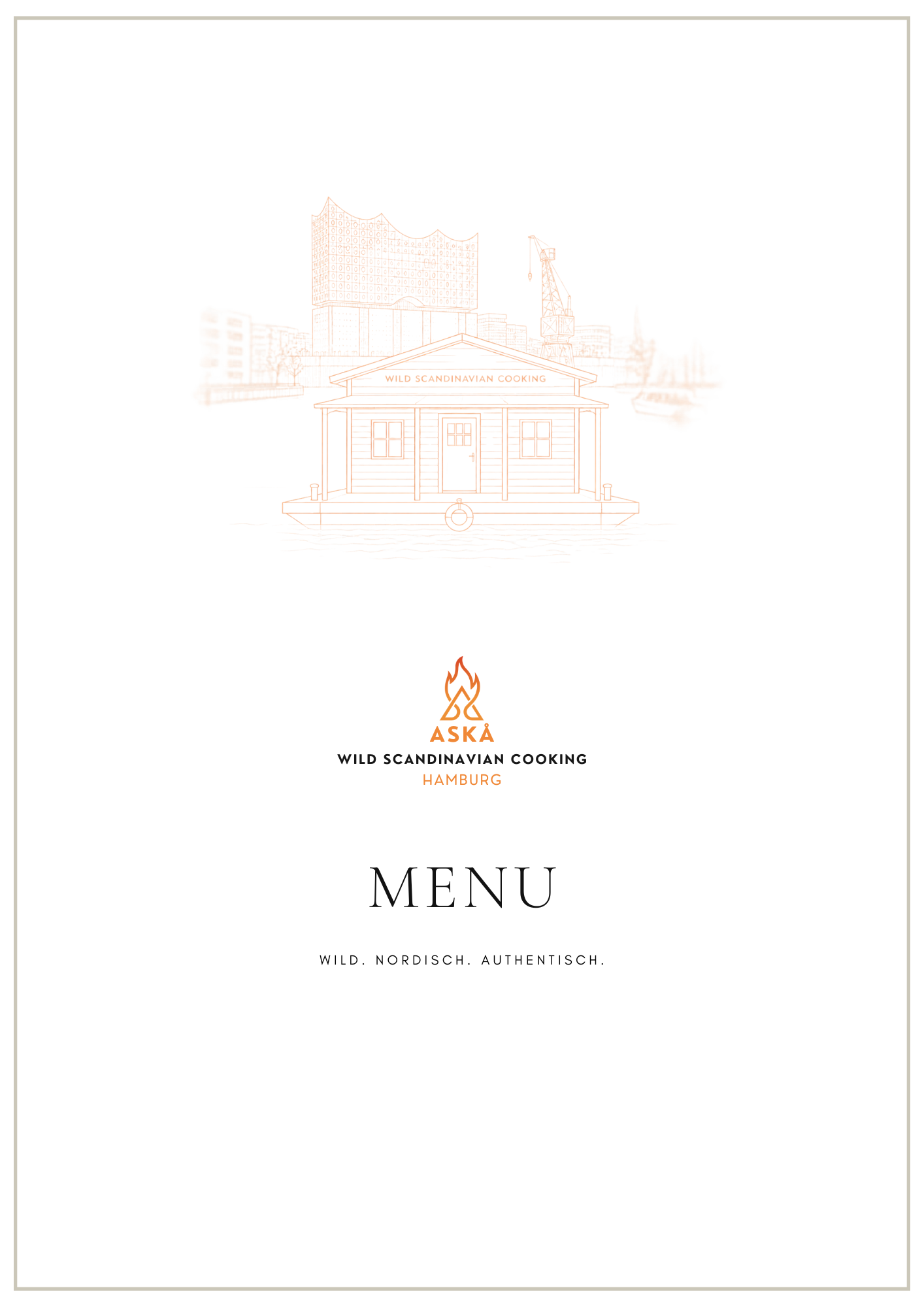 WILD SCANDINAVIAN COOKING

ASKÅ
WILD SCANDINAVIAN COOKING
HAMBURG

MENU

WILD. NORDISCH. AUTHENTISCH.